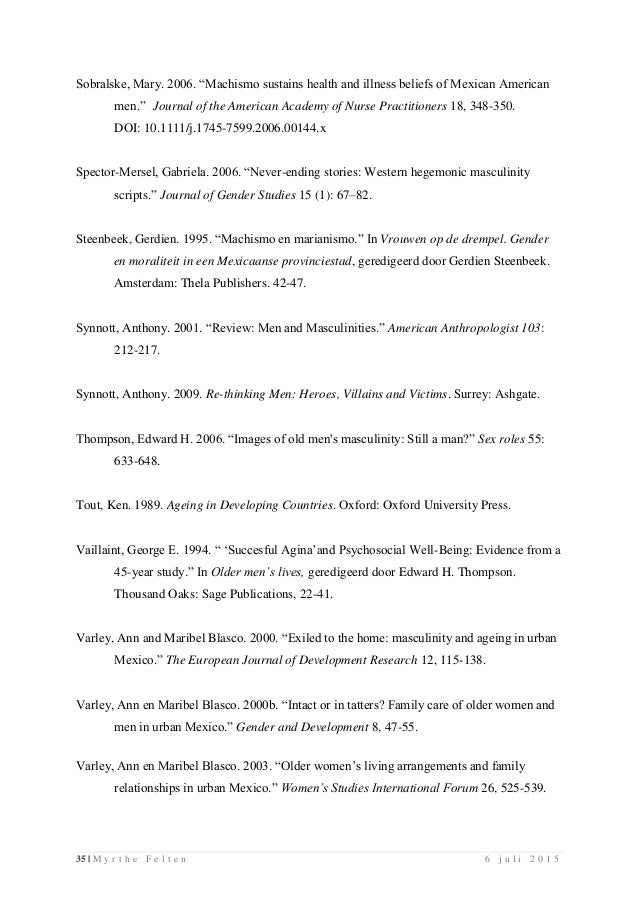 Sobralske, Mary. 2006. “Machismo sustains health and illness beliefs of Mexican American men.” Journal of the American Academy of Nurse Practitioners 18, 348-350. DOI: 10.1111/j.1745-7599.2006.00144.x

Spector-Mersel, Gabriela. 2006. “Never-ending stories: Western hegemonic masculinity scripts.” Journal of Gender Studies 15 (1): 67–82.

Steenbeek, Gerdien. 1995. “Machismo en marianismo.” In Vrouwen op de drempel. Gender en moraliteit in een Mexicaanse provinciestad, geredigeerd door Gerdien Steenbeek. Amsterdam: Thela Publishers. 42-47.

Synnott, Anthony. 2001. “Review: Men and Masculinities.” American Anthropologist 103: 212-217.

Synnott, Anthony. 2009. Re-thinking Men: Heroes, Villains and Victims. Surrey: Ashgate.

Thompson, Edward H. 2006. “Images of old men's masculinity: Still a man?” Sex roles 55: 633-648.

Tout, Ken. 1989. Ageing in Developing Countries. Oxford: Oxford University Press.

Vaillaint, George E. 1994. “ ‘Succesful Agina’and Psychosocial Well-Being: Evidence from a 45-year study.” In Older men’s lives, geredigeerd door Edward H. Thompson. Thousand Oaks: Sage Publications, 22-41.

Varley, Ann and Maribel Blasco. 2000. “Exiled to the home: masculinity and ageing in urban Mexico.” The European Journal of Development Research 12, 115-138.

Varley, Ann en Maribel Blasco. 2000b. “Intact or in tatters? Family care of older women and men in urban Mexico.” Gender and Development 8, 47-55.

Varley, Ann en Maribel Blasco. 2003. “Older women’s living arrangements and family relationships in urban Mexico.” Women’s Studies International Forum 26, 525-539.

35 | Myrthe Felten 6 juli 2015